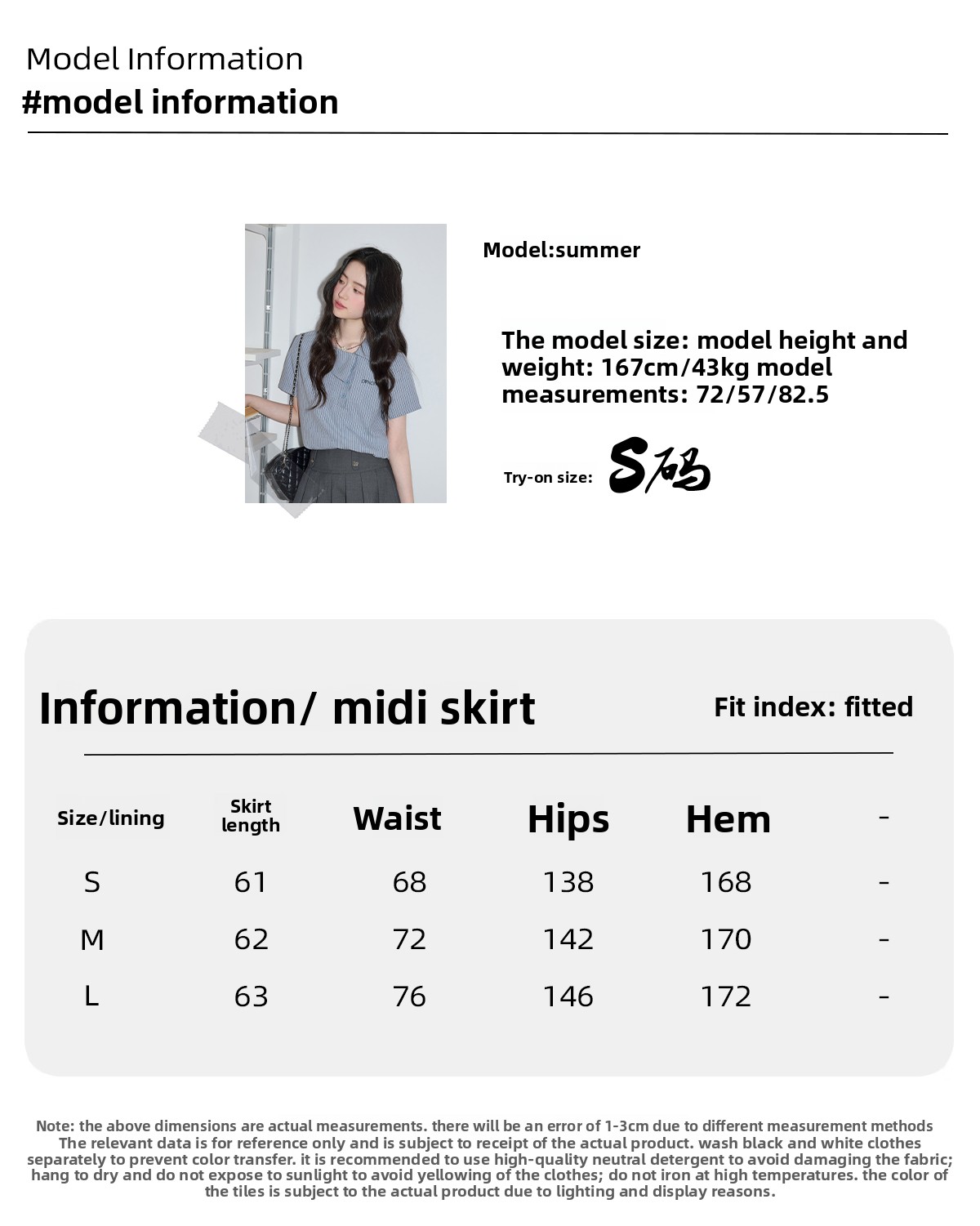 Model Information
#model information

Model:summer

The model size: model height and weight: 167cm/43kg model measurements: 72/57/82.5

Try-on size: S码

Information/ midi skirt

Fit index: fitted

| Size/lining | Skirt length | Waist | Hips | Hem | - |
|---|---|---|---|---|---|
| S | 61 | 68 | 138 | 168 | - |
| M | 62 | 72 | 142 | 170 | - |
| L | 63 | 76 | 146 | 172 | - |

Note: the above dimensions are actual measurements. there will be an error of 1-3cm due to different measurement methods The relevant data is for reference only and is subject to receipt of the actual product. wash black and white clothes separately to prevent color transfer. it is recommended to use high-quality neutral detergent to avoid damaging the fabric; hang to dry and do not expose to sunlight to avoid yellowing of the clothes; do not iron at high temperatures. the color of the tiles is subject to the actual product due to lighting and display reasons.